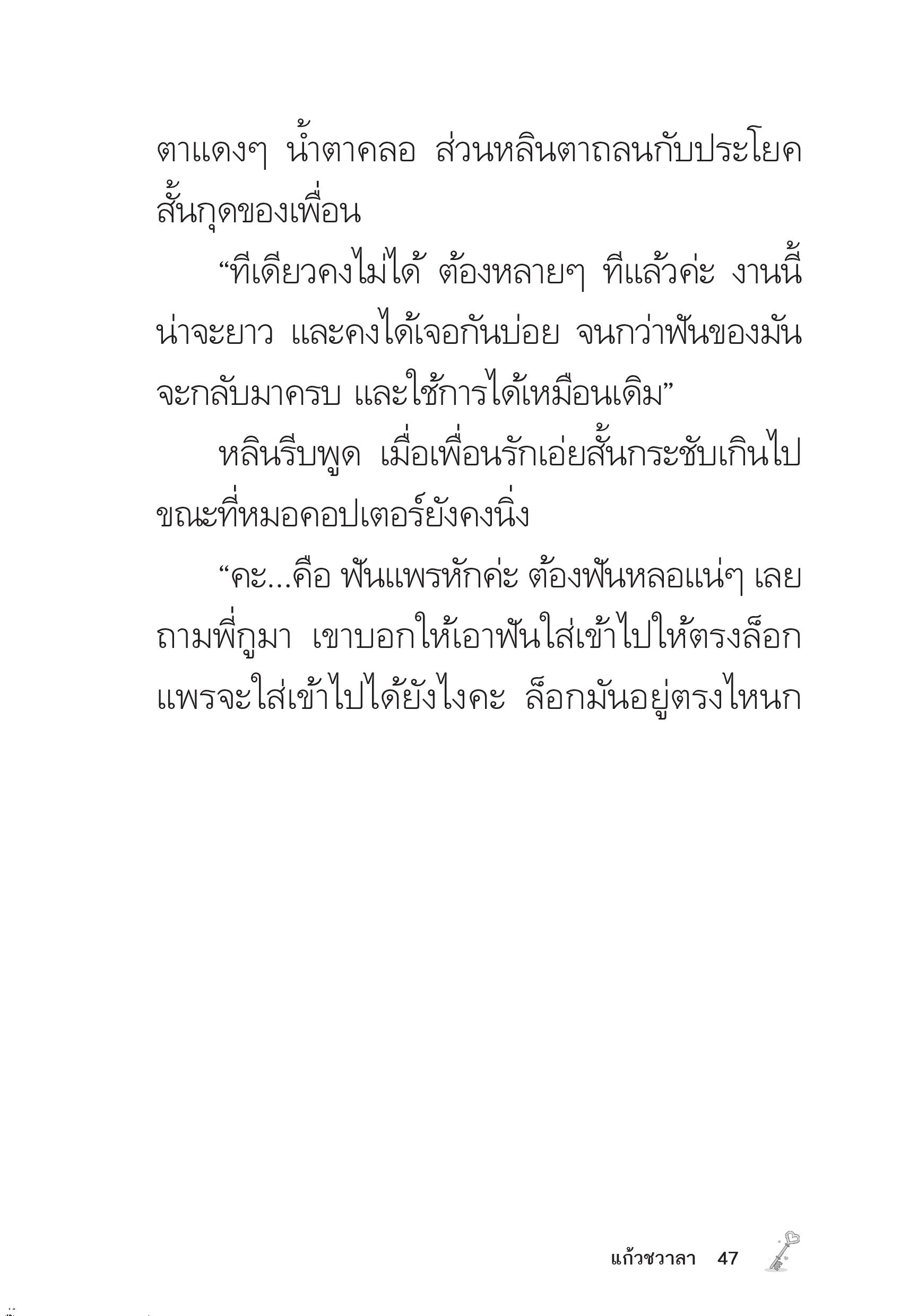 ตาแดงๆ น้ำตาคลอ ส่วนหลินตาถลนกับประโยคสั้นกุดของเพื่อน

“ทีเดียวคงไม่ได้ ต้องหลายๆ ทีแล้วค่ะ งานนี้น่าจะยาว และคงได้เจอกันบ่อย จนกว่าฟันของมันจะกลับมาครบ และใช้การได้เหมือนเดิม”

หลินรีบพูด เมื่อเพื่อนรักเอ่ยสั้นกระชับเกินไป ขณะที่หมอคอปเตอร์ยังคงนิ่ง

“คะ...คือ ฟันแพรหักค่ะ ต้องฟันหลอแน่ๆ เลย ถามพี่กูมา เขาบอกให้เอาฟันใส่เข้าไปให้ตรงล็อก แพรจะใส่เข้าไปได้ยังไงคะ ล็อกมันอยู่ตรงไหนก

แก้วชวาลา 47